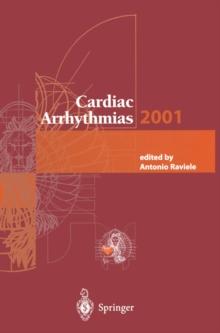 Cardiac Arrhythmias 2001

edited by
Antonio Raviele

Springer